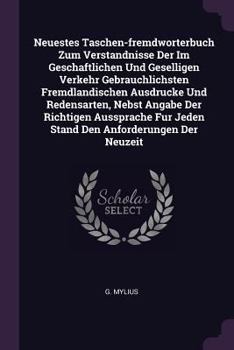 Neuestes Taschen-fremdworterbuch Zum Verstandnisse Der Im Geschaftlichen Und Geselligen Verkehr Gebrauchlichsten Fremdlandischen Ausdrucke Und Redensarten, Nebst Angabe Der Richtigen Aussprache Fur Jeden Stand Den Anforderungen Der Neuzeit

Scholar
SELECT

G. MYLIUS